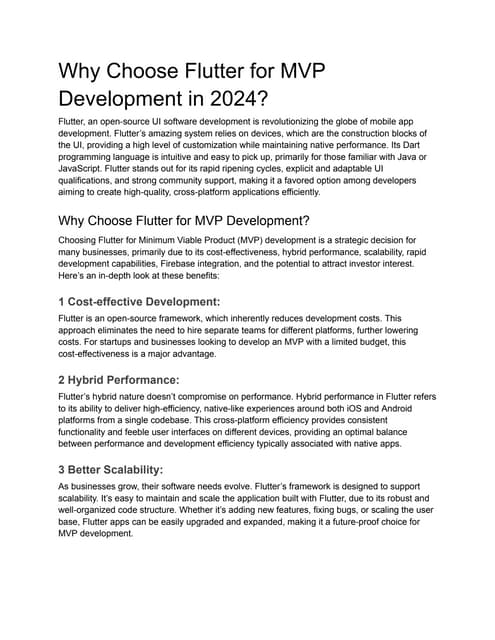 Why Choose Flutter for MVP Development in 2024?

Flutter, an open-source UI software development is revolutionizing the globe of mobile app development. Flutter's amazing system relies on devices, which are the construction blocks of the UI, providing a high level of customization while maintaining native performance. Its Dart programming language is intuitive and easy to pick up, primarily for those familiar with Java or JavaScript. Flutter stands out for its rapid ripening cycles, explicit and adaptable UI qualifications, and strong community support, making it a favored option among developers aiming to create high-quality, cross-platform applications efficiently.

Why Choose Flutter for MVP Development?

Choosing Flutter for Minimum Viable Product (MVP) development is a strategic decision for many businesses, primarily due to its cost-effectiveness, hybrid performance, scalability, rapid development capabilities, Firebase integration, and the potential to attract investor interest. Here's an in-depth look at these benefits:

1 Cost-effective Development:

Flutter is an open-source framework, which inherently reduces development costs. This approach eliminates the need to hire separate teams for different platforms, further lowering costs. For startups and businesses looking to develop an MVP with a limited budget, this cost-effectiveness is a major advantage.

2 Hybrid Performance:

Flutter's hybrid nature doesn't compromise on performance. Hybrid performance in Flutter refers to its ability to deliver high-efficiency, native-like experiences around both iOS and Android platforms from a single codebase. This cross-platform efficiency provides consistent functionality and feeble user interfaces on different devices, providing an optimal balance between performance and development efficiency typically associated with native apps.

3 Better Scalability:

As businesses grow, their software needs evolve. Flutter's framework is designed to support scalability. It's easy to maintain and scale the application built with Flutter, due to its robust and well-organized code structure. Whether it's adding new features, fixing bugs, or scaling the user base, Flutter apps can be easily upgraded and expanded, making it a future-proof choice for MVP development.